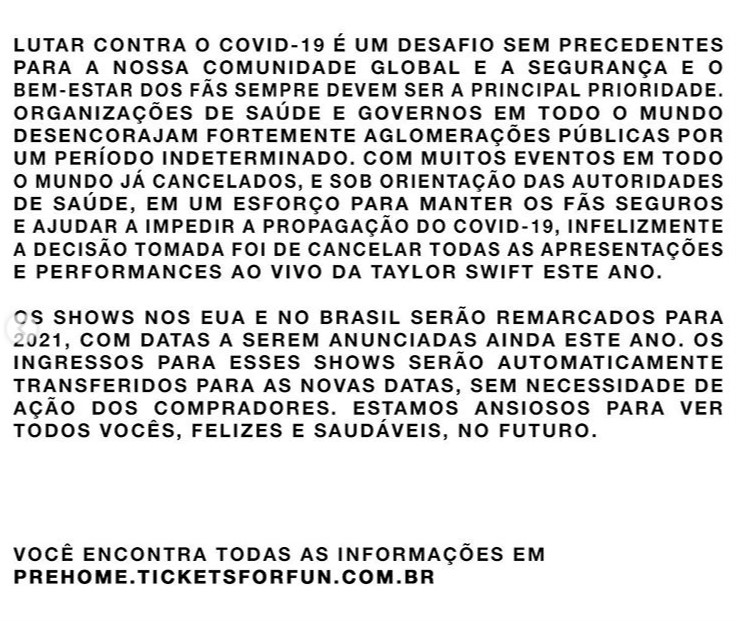 LUTAR CONTRA O COVID-19 É UM DESAFIO SEM PRECEDENTES PARA A NOSSA COMUNIDADE GLOBAL E A SEGURANÇA E O BEM-ESTAR DOS FÃS SEMPRE DEVEM SER A PRINCIPAL PRIORIDADE. ORGANIZAÇÕES DE SAÚDE E GOVERNOS EM TODO O MUNDO DESENCORAJAM FORTEMENTE AGLOMERAÇÕES PÚBLICAS POR UM PERÍODO INDETERMINADO. COM MUITOS EVENTOS EM TODO O MUNDO JÁ CANCELADOS, E SOB ORIENTAÇÃO DAS AUTORIDADES DE SAÚDE, EM UM ESFORÇO PARA MANTER OS FÃS SEGUROS E AJUDAR A IMPEDIR A PROPAGAÇÃO DO COVID-19, INFELIZMENTE A DECISÃO TOMADA FOI DE CANCELAR TODAS AS APRESENTAÇÕES E PERFORMANCES AO VIVO DA TAYLOR SWIFT ESTE ANO.

OS SHOWS NOS EUA E NO BRASIL SERÃO REMARCADOS PARA 2021, COM DATAS A SEREM ANUNCIADAS AINDA ESTE ANO. OS INGRESSOS PARA ESSES SHOWS SERÃO AUTOMATICAMENTE TRANSFERIDOS PARA AS NOVAS DATAS, SEM NECESSIDADE DE AÇÃO DOS COMPRADORES. ESTAMOS ANSIOSOS PARA VER TODOS VOCÊS, FELIZES E SAUDÁVEIS, NO FUTURO.

VOCÊ ENCONTRA TODAS AS INFORMAÇÕES EM PREHOME.TICKETSFORFUN.COM.BR